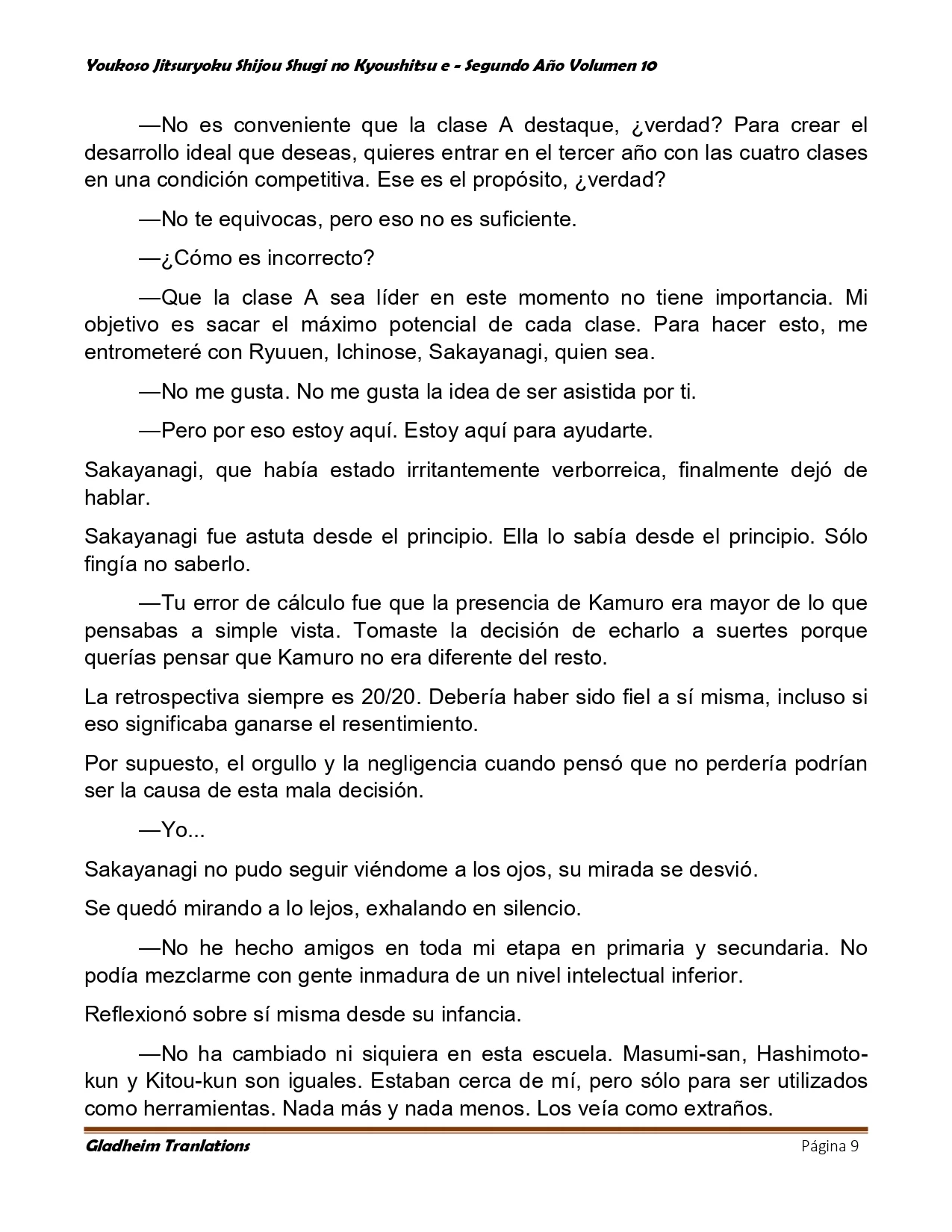 Youkoso Jitsuryoku Shijou Shugi no Kyoushitsu e - Segundo Año Volumen 10

—No es conveniente que la clase A destaque, ¿verdad? Para crear el desarrollo ideal que deseas, quieres entrar en el tercer año con las cuatro clases en una condición competitiva. Ese es el propósito, ¿verdad?

—No te equivocas, pero eso no es suficiente.

—¿Cómo es incorrecto?

—Que la clase A sea líder en este momento no tiene importancia. Mi objetivo es sacar el máximo potencial de cada clase. Para hacer esto, me entrometeré con Ryuuen, Ichinose, Sakayanagi, quien sea.

—No me gusta. No me gusta la idea de ser asistida por ti.

—Pero por eso estoy aquí. Estoy aquí para ayudarte.

Sakayanagi, que había estado irritantemente verborreica, finalmente dejó de hablar.

Sakayanagi fue astuta desde el principio. Ella lo sabía desde el principio. Sólo fingía no saberlo.

—Tu error de cálculo fue que la presencia de Kamuro era mayor de lo que pensabas a simple vista. Tomaste la decisión de echarlo a suertes porque querías pensar que Kamuro no era diferente del resto.

La retrospectiva siempre es 20/20. Debería haber sido fiel a sí misma, incluso si eso significaba ganarse el resentimiento.

Por supuesto, el orgullo y la negligencia cuando pensó que no perdería podrían ser la causa de esta mala decisión.

—Yo...

Sakayanagi no pudo seguir viéndome a los ojos, su mirada se desvió.

Se quedó mirando a lo lejos, exhalando en silencio.

—No he hecho amigos en toda mi etapa en primaria y secundaria. No podía mezclarme con gente inmadura de un nivel intelectual inferior.

Reflexionó sobre sí misma desde su infancia.

—No ha cambiado ni siquiera en esta escuela. Masumi-san, Hashimoto-kun y Kitou-kun son iguales. Estaban cerca de mí, pero sólo para ser utilizados como herramientas. Nada más y nada menos. Los veía como extraños.

Gladheim Tranlations
Página 9